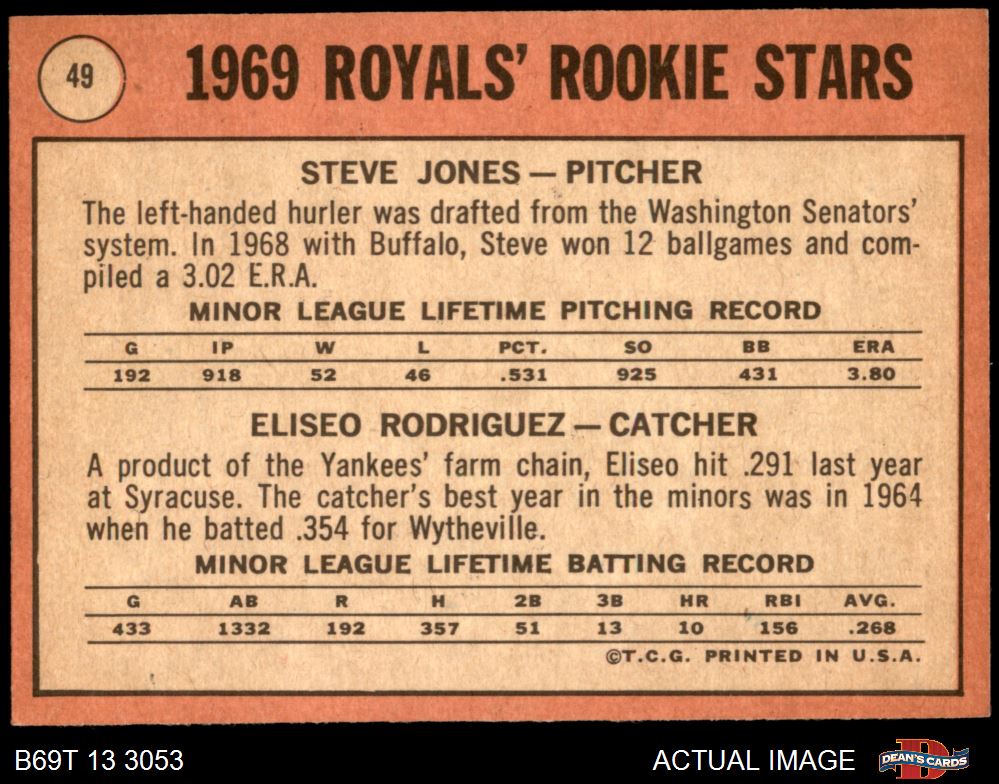 49

1969 ROYALS' ROOKIE STARS

STEVE JONES — PITCHER

The left-handed hurler was drafted from the Washington Senators' system. In 1968 with Buffalo, Steve won 12 ballgames and compiled a 3.02 E.R.A.

MINOR LEAGUE LIFETIME PITCHING RECORD

| G | IP | W | L | PCT. | SO | BB | ERA |
|---|---|---|---|---|---|---|---|
| 192 | 918 | 52 | 46 | .531 | 925 | 431 | 3.80 |

ELISEO RODRIGUEZ — CATCHER

A product of the Yankees' farm chain, Eliseo hit .291 last year at Syracuse. The catcher's best year in the minors was in 1964 when he batted .354 for Wytheville.

MINOR LEAGUE LIFETIME BATTING RECORD

| G | AB | R | H | 2B | 3B | HR | RBI | AVG. |
|---|---|---|---|---|---|---|---|---|
| 433 | 1332 | 192 | 357 | 51 | 13 | 10 | 156 | .268 |

©T.C.G. PRINTED IN U.S.A.

B69T 13 3053

ACTUAL IMAGE

DEAN'S CARDS